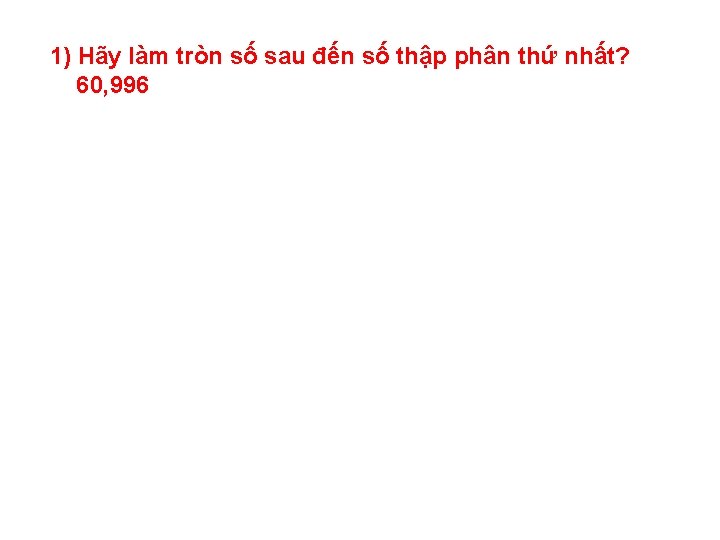 1) Hãy làm tròn số sau đến số thập phân thứ nhất?
60,996